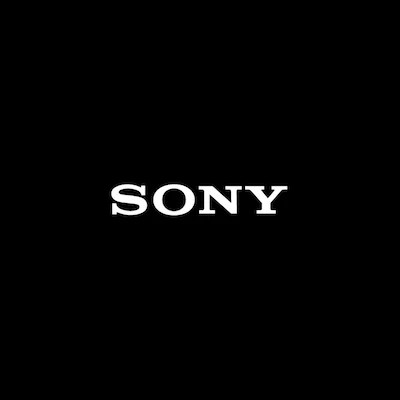 SONY